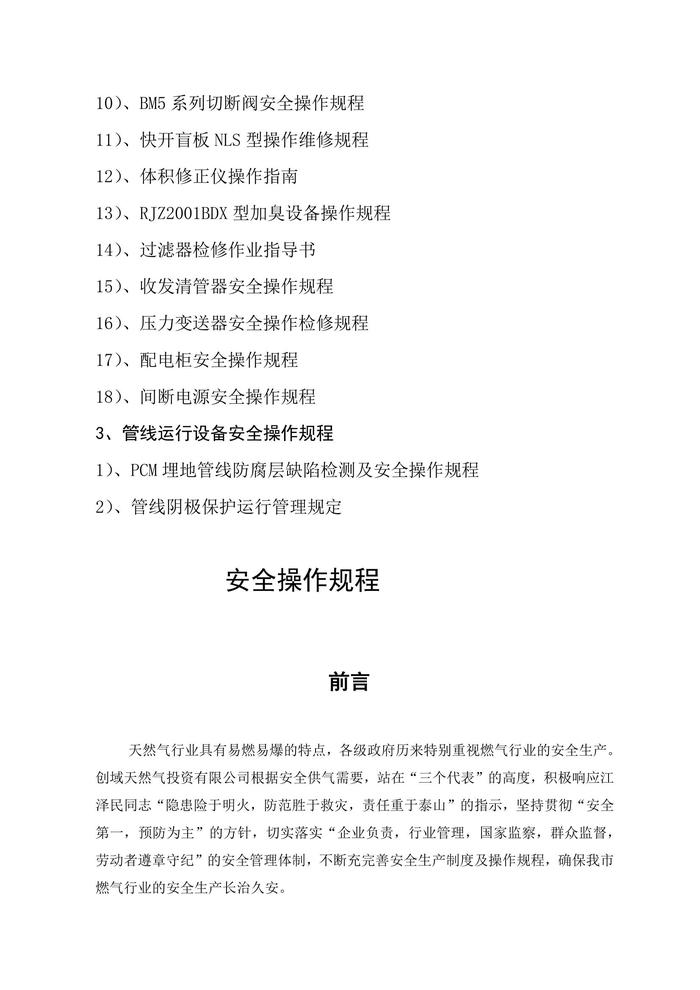 10）、BM5 系列切断阀安全操作规程

11）、快开盲板 NLS 型操作维修规程

12）、体积修正仪操作指南

13）、RJZ2001BDX 型加臭设备操作规程

14）、过滤器检修作业指导书

15）、收发清管器安全操作规程

16）、压力变送器安全操作检修规程

17）、配电柜安全操作规程

18）、间断电源安全操作规程

3、管线运行设备安全操作规程

1）、PCM 埋地管线防腐层缺陷检测及安全操作规程

2）、管线阴极保护运行管理规定

安全操作规程

前言

天然气行业具有易燃易爆的特点，各级政府历来特别重视燃气行业的安全生产。创域天然气投资有限公司根据安全供气需要，站在“三个代表”的高度，积极响应江泽民同志“隐患险于明火，防范胜于救灾，责任重于泰山”的指示，坚持贯彻“安全第一，预防为主”的方针，切实落实“企业负责，行业管理，国家监察，群众监督，劳动者遵章守纪”的安全管理体制，不断充完善安全生产制度及操作规程，确保我市燃气行业的安全生产长治久安。